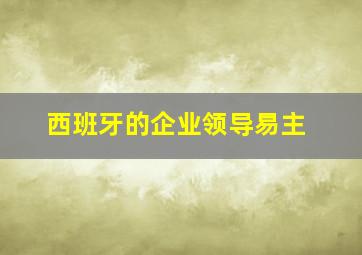 西班牙的企业领导易主